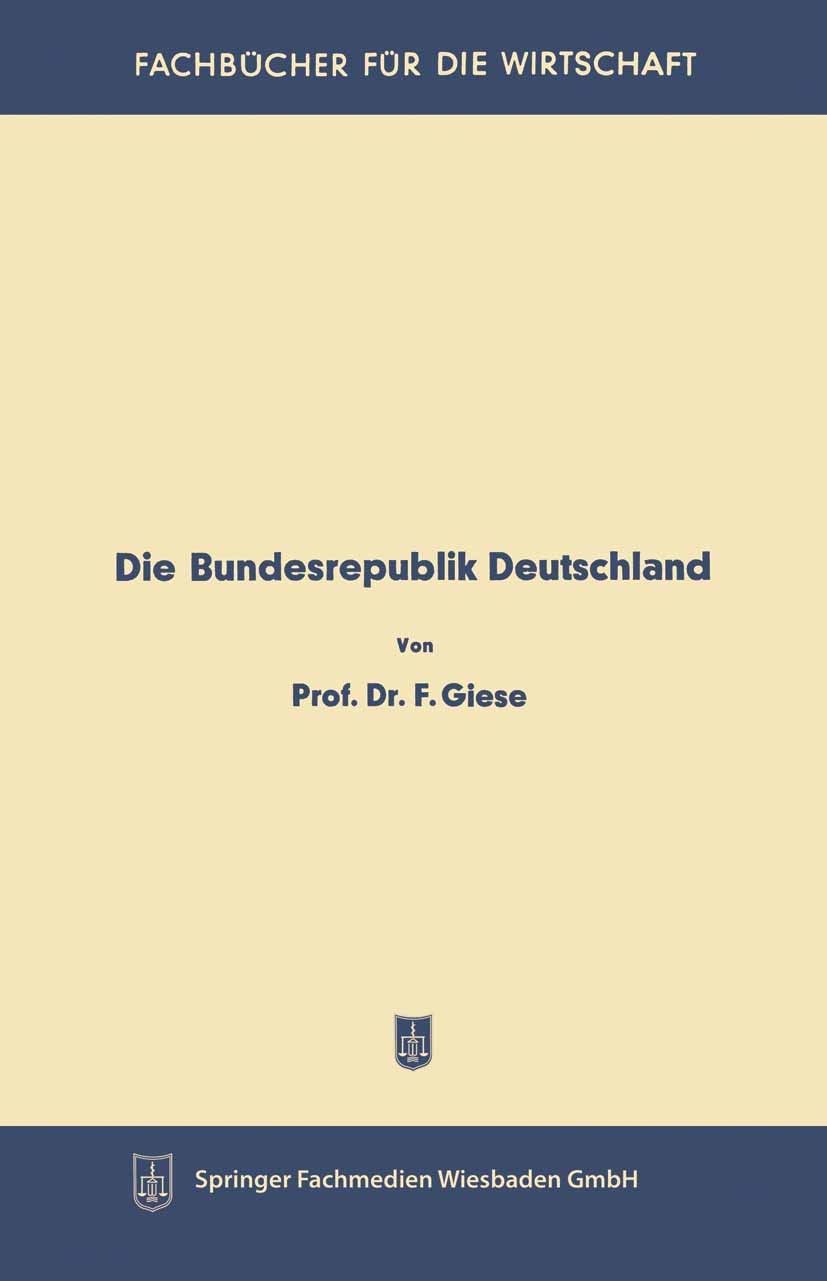 FACHBÜCHER FÜR DIE WIRTSCHAFT

Die Bundesrepublik Deutschland

Von

Prof. Dr. F. Giese

Springer Fachmedien Wiesbaden GmbH